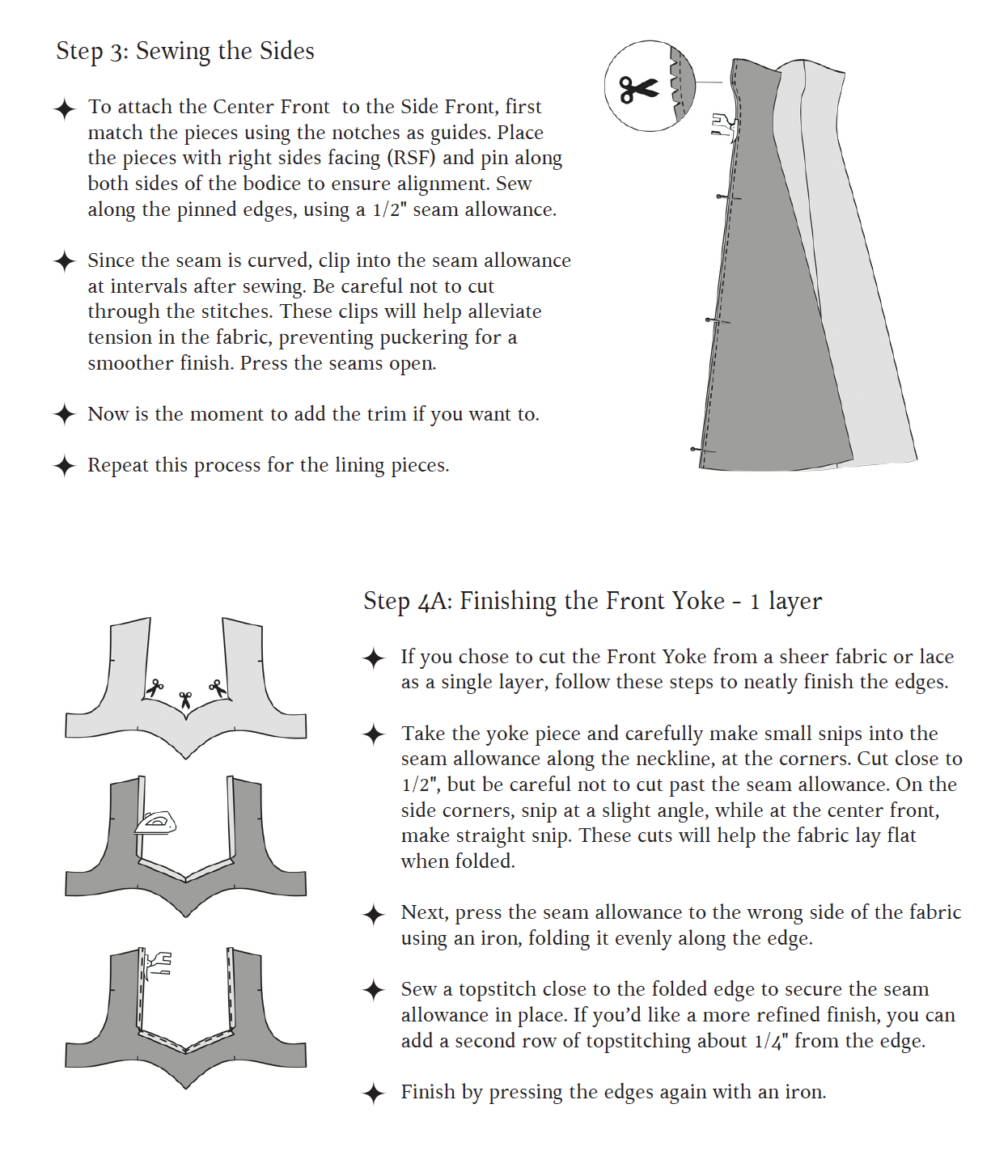 Step 3: Sewing the Sides

✦ To attach the Center Front to the Side Front, first match the pieces using the notches as guides. Place the pieces with right sides facing (RSF) and pin along both sides of the bodice to ensure alignment. Sew along the pinned edges, using a 1/2" seam allowance.

✦ Since the seam is curved, clip into the seam allowance at intervals after sewing. Be careful not to cut through the stitches. These clips will help alleviate tension in the fabric, preventing puckering for a smoother finish. Press the seams open.

✦ Now is the moment to add the trim if you want to.

✦ Repeat this process for the lining pieces.

Step 4A: Finishing the Front Yoke - 1 layer

✦ If you chose to cut the Front Yoke from a sheer fabric or lace as a single layer, follow these steps to neatly finish the edges.

✦ Take the yoke piece and carefully make small snips into the seam allowance along the neckline, at the corners. Cut close to 1/2", but be careful not to cut past the seam allowance. On the side corners, snip at a slight angle, while at the center front, make straight snip. These cuts will help the fabric lay flat when folded.

✦ Next, press the seam allowance to the wrong side of the fabric using an iron, folding it evenly along the edge.

✦ Sew a topstitch close to the folded edge to secure the seam allowance in place. If you'd like a more refined finish, you can add a second row of topstitching about 1/4" from the edge.

✦ Finish by pressing the edges again with an iron.